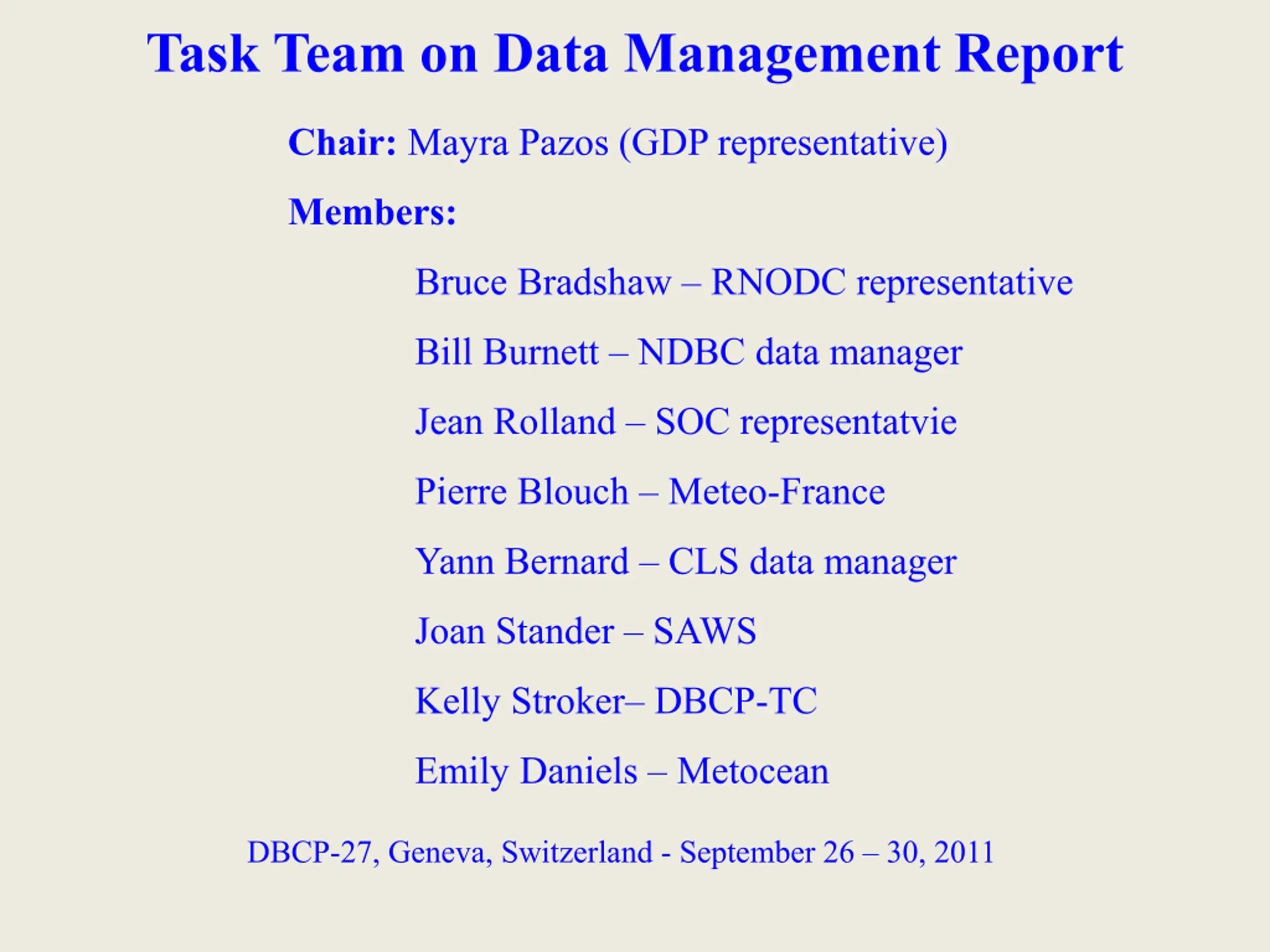 Task Team on Data Management Report

Chair: Mayra Pazos (GDP representative)

Members:

Bruce Bradshaw – RNODC representative

Bill Burnett – NDBC data manager

Jean Rolland – SOC representatvie

Pierre Blouch – Meteo-France

Yann Bernard – CLS data manager

Joan Stander – SAWS

Kelly Stroker– DBCP-TC

Emily Daniels – Metocean

DBCP-27, Geneva, Switzerland - September 26 – 30, 2011